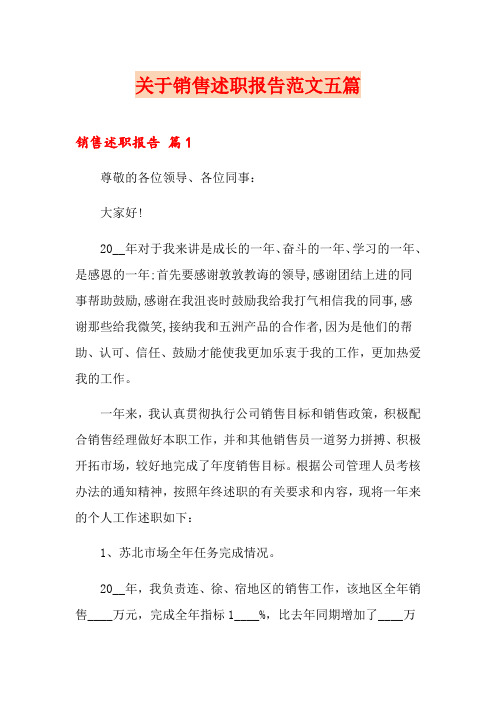 关于销售述职报告范文五篇

销售述职报告 篇1

尊敬的各位领导、各位同事：

大家好！

20__年对于我来讲是成长的一年、奋斗的一年、学习的一年、是感恩的一年；首先要感谢敦敦教诲的领导，感谢团结上进的同事帮助鼓励，感谢在我沮丧时鼓励我给我打气相信我的同事，感谢那些给我微笑，接纳我和五洲产品的合作者，因为是他们的帮助、认可、信任、鼓励才能使我更加乐衷于我的工作，更加热爱我的工作。

一年来，我认真贯彻执行公司销售目标和销售政策，积极配合销售经理做好本职工作，并和其他销售员一道努力拼搏、积极开拓市场，较好地完成了年度销售目标。根据公司管理人员考核办法的通知精神，按照年终述职的有关要求和内容，现将一年来的个人工作述职如下：

1、苏北市场全年任务完成情况。

20__年，我负责连、徐、宿地区的销售工作，该地区全年销售____万元，完成全年指标1____%，比去年同期增加了____万